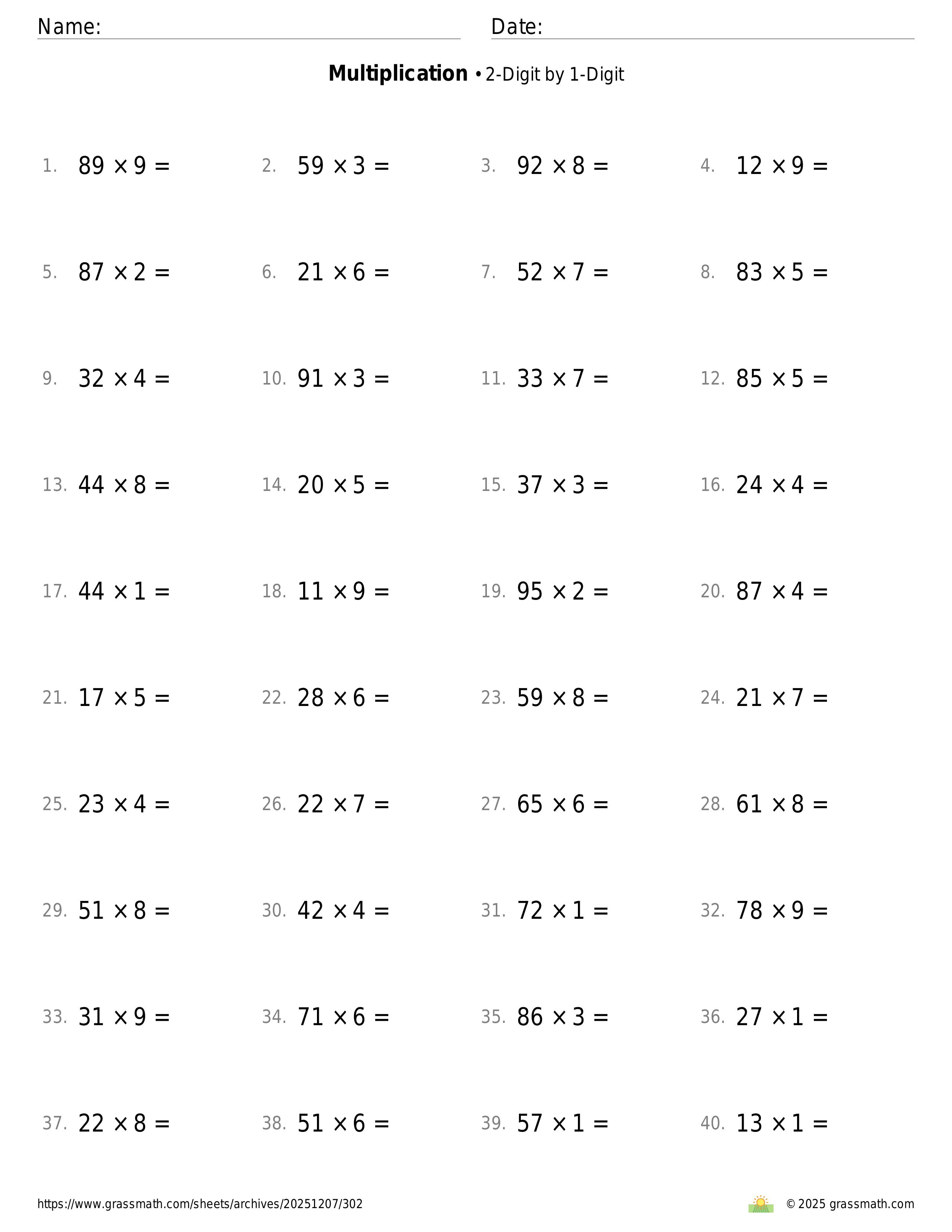 Name: Date:

**Multiplication** • 2-Digit by 1-Digit

1. $89 \times 9 =$ 2. $59 \times 3 =$ 3. $92 \times 8 =$ 4. $12 \times 9 =$

5. $87 \times 2 =$ 6. $21 \times 6 =$ 7. $52 \times 7 =$ 8. $83 \times 5 =$

9. $32 \times 4 =$ 10. $91 \times 3 =$ 11. $33 \times 7 =$ 12. $85 \times 5 =$

13. $44 \times 8 =$ 14. $20 \times 5 =$ 15. $37 \times 3 =$ 16. $24 \times 4 =$

17. $44 \times 1 =$ 18. $11 \times 9 =$ 19. $95 \times 2 =$ 20. $87 \times 4 =$

21. $17 \times 5 =$ 22. $28 \times 6 =$ 23. $59 \times 8 =$ 24. $21 \times 7 =$

25. $23 \times 4 =$ 26. $22 \times 7 =$ 27. $65 \times 6 =$ 28. $61 \times 8 =$

29. $51 \times 8 =$ 30. $42 \times 4 =$ 31. $72 \times 1 =$ 32. $78 \times 9 =$

33. $31 \times 9 =$ 34. $71 \times 6 =$ 35. $86 \times 3 =$ 36. $27 \times 1 =$

37. $22 \times 8 =$ 38. $51 \times 6 =$ 39. $57 \times 1 =$ 40. $13 \times 1 =$

https://www.grassmath.com/sheets/archives/20251207/302 © 2025 grassmath.com